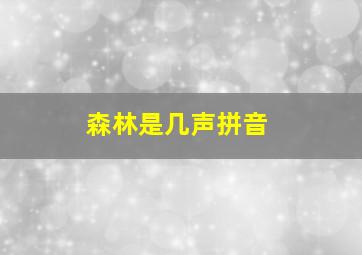 森林是几声拼音